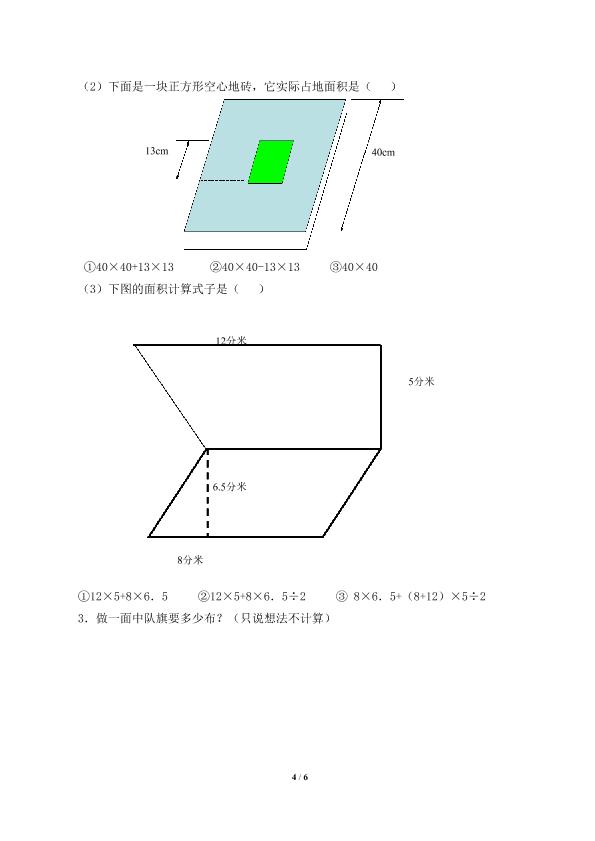 （2）下面是一块正方形空心地砖，它实际占地面积是（　）

13cm

40cm

①40×40+13×13　　②40×40-13×13　　③40×40

（3）下图的面积计算式子是（　）

12分米

5分米

6.5分米

8分米

①12×5+8×6．5　　②12×5+8×6．5÷2　　③ 8×6．5+（8+12）×5÷2

3．做一面中队旗要多少布？（只说想法不计算）

4 / 6